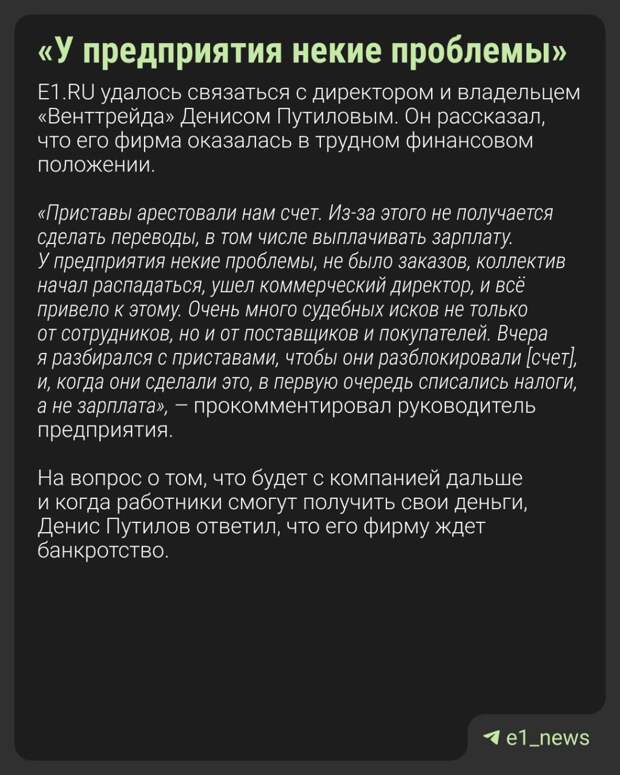 «У предприятия некие проблемы»

E1.RU удалось связаться с директором и владельцем «Венттрейда» Денисом Путиловым. Он рассказал, что его фирма оказалась в трудном финансовом положении.

«Приставы арестовали нам счет. Из-за этого не получается сделать переводы, в том числе выплачивать зарплату. У предприятия некие проблемы, не было заказов, коллектив начал распадаться, ушел коммерческий директор, и всё привело к этому. Очень много судебных исков не только от сотрудников, но и от поставщиков и покупателей. Вчера я разбирался с приставами, чтобы они разблокировали [счет], и, когда они сделали это, в первую очередь списались налоги, а не зарплата», — прокомментировал руководитель предприятия.

На вопрос о том, что будет с компанией дальше и когда работники смогут получить свои деньги, Денис Путилов ответил, что его фирму ждет банкротство.

e1_news